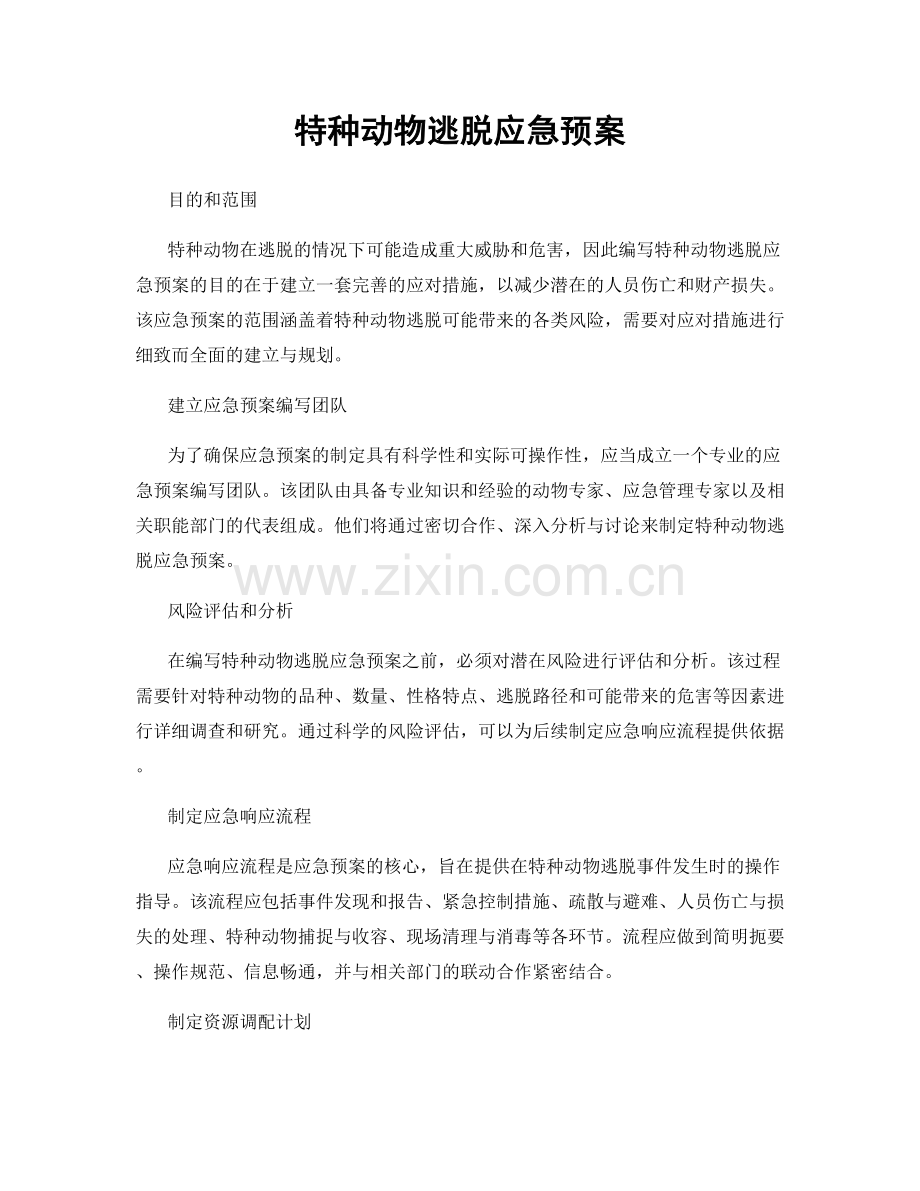 特种动物逃脱应急预案

目的和范围

特种动物在逃脱的情况下可能造成重大威胁和危害，因此编写特种动物逃脱应急预案的目的在于建立一套完善的应对措施，以减少潜在的人员伤亡和财产损失。该应急预案的范围涵盖着特种动物逃脱可能带来的各类风险，需要对应对措施进行细致而全面的建立与规划。

建立应急预案编写团队

为了确保应急预案的制定具有科学性和实际可操作性，应当成立一个专业的应急预案编写团队。该团队由具备专业知识和经验的动物专家、应急管理专家以及相关职能部门的代表组成。他们将通过密切合作、深入分析与讨论来制定特种动物逃脱应急预案。

www.zixin.com.cn

风险评估和分析

在编写特种动物逃脱应急预案之前，必须对潜在风险进行评估和分析。该过程需要针对特种动物的品种、数量、性格特点、逃脱路径和可能带来的危害等因素进行详细调查和研究。通过科学的风险评估，可以为后续制定应急响应流程提供依据。

制定应急响应流程

应急响应流程是应急预案的核心，旨在提供在特种动物逃脱事件发生时的操作指导。该流程应包括事件发现和报告、紧急控制措施、疏散与避难、人员伤亡与损失的处理、特种动物捕捉与收容、现场清理与消毒等各环节。流程应做到简明扼要、操作规范、信息畅通，并与相关部门的联动合作紧密结合。

制定资源调配计划